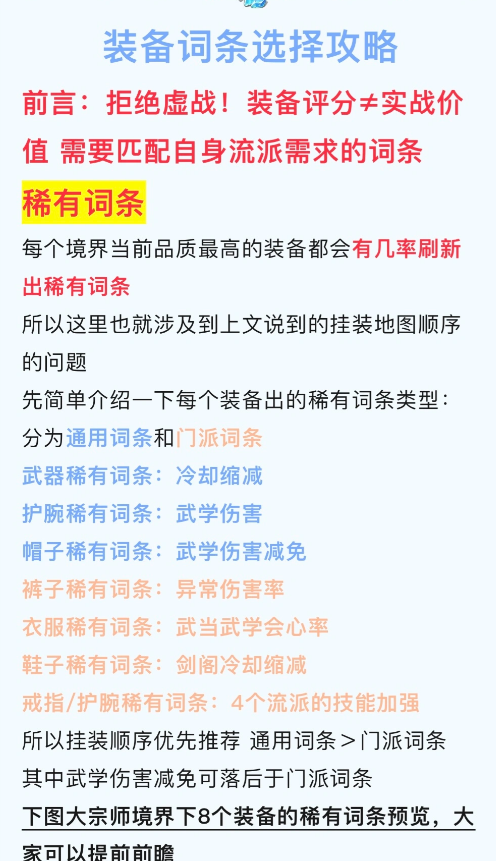 装备词条选择攻略

前言：拒绝虚战！装备评分≠实战价值 需要匹配自身流派需求的词条

稀有词条

每个境界当前品质最高的装备都会有几率刷新出稀有词条

所以这里也就涉及到上文说到的挂装地图顺序的问题

先简单介绍一下每个装备出的稀有词条类型：

分为通用词条和门派词条

武器稀有词条：冷却缩减

护腕稀有词条：武学伤害

帽子稀有词条：武学伤害减免

裤子稀有词条：异常伤害率

衣服稀有词条：武当武学会心率

鞋子稀有词条：剑阁冷却缩减

戒指/护腕稀有词条：4个流派的技能加强

所以挂装顺序优先推荐 通用词条＞门派词条

其中武学伤害减免可落后于门派词条

下图大宗师境界下8个装备的稀有词条预览，大家可以提前前瞻